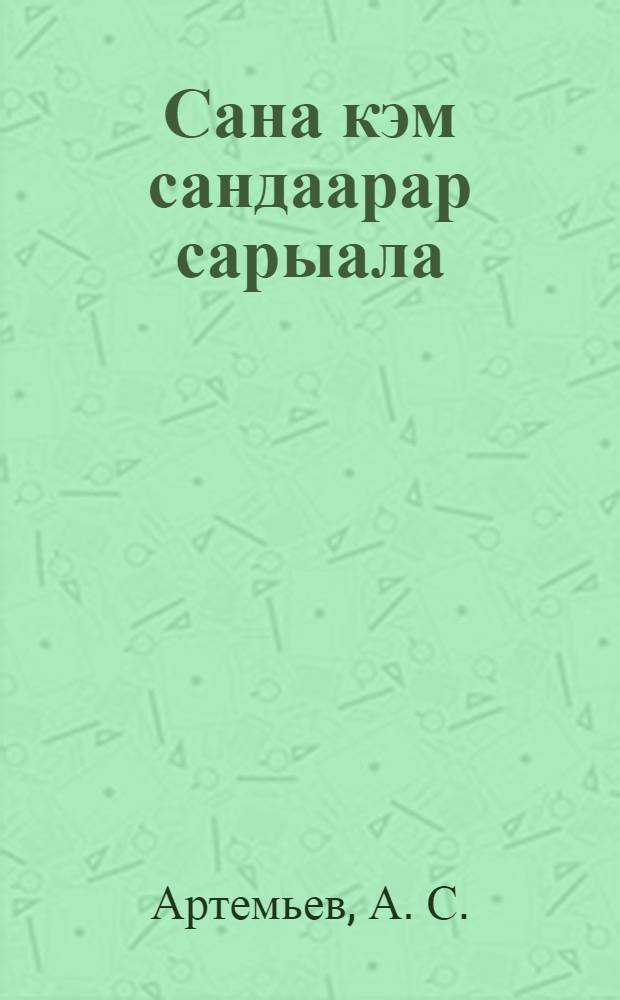 Сана кэм сандаарар сарыала

Артемьев, А. С.